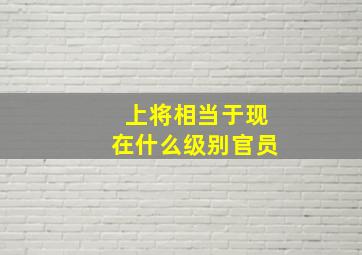 上将相当于现在什么级别官员